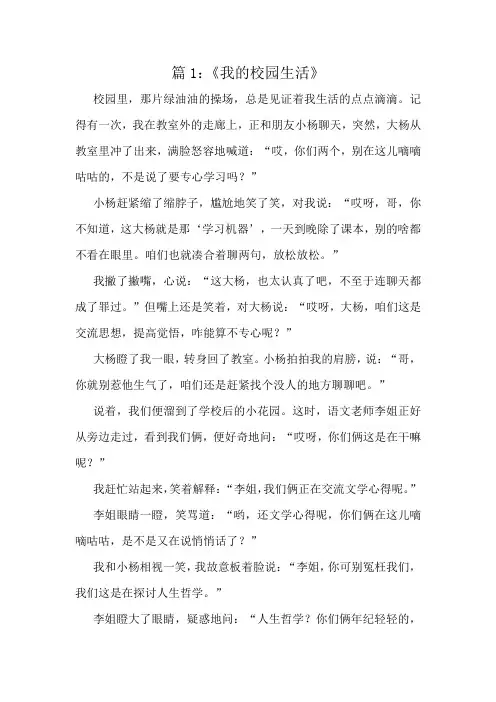 篇 1:《我的校园生活》

校园里，那片绿油油的操场，总是见证着我生活的点点滴滴。记得有一次，我在教室外的走廊上，正和朋友小杨聊天，突然，大杨从教室里冲了出来，满脸怒容地喊道：“哎，你们两个，别在这儿嘀嘀咕咕的，不是说了要专心学习吗？”

小杨赶紧缩了缩脖子，尴尬地笑了笑，对我说：“哎呀，哥，你不知道，这大杨就是那‘学习机器’，一天到晚除了课本，别的啥都不看在眼里。咱们也就凑合着聊两句，放松放松。”

我撇了撇嘴，心说：“这大杨，也太认真了吧，不至于连聊天都成了罪过。”但嘴上还是笑着，对大杨说：“哎呀，大杨，咱们这是交流思想，提高觉悟，咋能算不专心呢？”

大杨瞪了我一眼，转身回了教室。小杨拍拍我的肩膀，说：“哥，你就别惹他生气了，咱们还是赶紧找个没人的地方聊聊吧。”

说着，我们便溜到了学校后的小花园。这时，语文老师李姐正好从旁边走过，看到我们俩，便好奇地问：“哎呀，你们俩这是在干嘛呢？”

我赶忙站起来，笑着解释：“李姐，我们俩正在交流文学心得呢。”

李姐眼睛一瞪，笑骂道：“哟，还文学心得呢，你们俩在这儿嘀嘀咕咕，是不是又在说悄悄话了？”

我和小杨相视一笑，我故意板着脸说：“李姐，你可别冤枉我们，我们这是在探讨人生哲学。”

李姐瞪大了眼睛，疑惑地问：“人生哲学？你们俩年纪轻轻的，